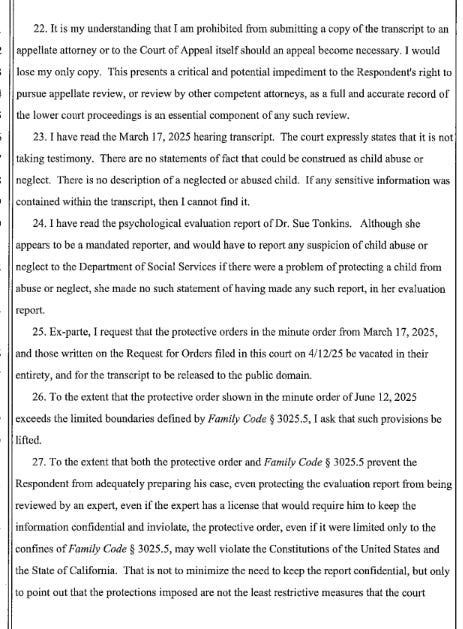 22. It is my understanding that I am prohibited from submitting a copy of the transcript to an appellate attorney or to the Court of Appeal itself should an appeal become necessary. I would lose my only copy. This presents a critical and potential impediment to the Respondent's right to pursue appellate review, or review by other competent attorneys, as a full and accurate record of the lower court proceedings is an essential component of any such review.

23. I have read the March 17, 2025 hearing transcript. The court expressly states that it is not taking testimony. There are no statements of fact that could be construed as child abuse or neglect. There is no description of a neglected or abused child. If any sensitive information was contained within the transcript, then I cannot find it.

24. I have read the psychological evaluation report of Dr. Sue Tonkins. Although she appears to be a mandated reporter, and would have to report any suspicion of child abuse or neglect to the Department of Social Services if there were a problem of protecting a child from abuse or neglect, she made no such statement of having made any such report, in her evaluation report.

25. Ex-parte, I request that the protective orders in the minute order from March 17, 2025, and those written on the Request for Orders filed in this court on 4/12/25 be vacated in their entirety, and for the transcript to be released to the public domain.

26. To the extent that the protective order shown in the minute order of June 12, 2025 exceeds the limited boundaries defined by Family Code § 3025.5, I ask that such provisions be lifted.

27. To the extent that both the protective order and Family Code § 3025.5 prevent the Respondent from adequately preparing his case, even protecting the evaluation report from being reviewed by an expert, even if the expert has a license that would require him to keep the information confidential and inviolate, the protective order, even if it were limited only to the confines of Family Code § 3025.5, may well violate the Constitutions of the United States and the State of California. That is not to minimize the need to keep the report confidential, but only to point out that the protections imposed are not the least restrictive measures that the court